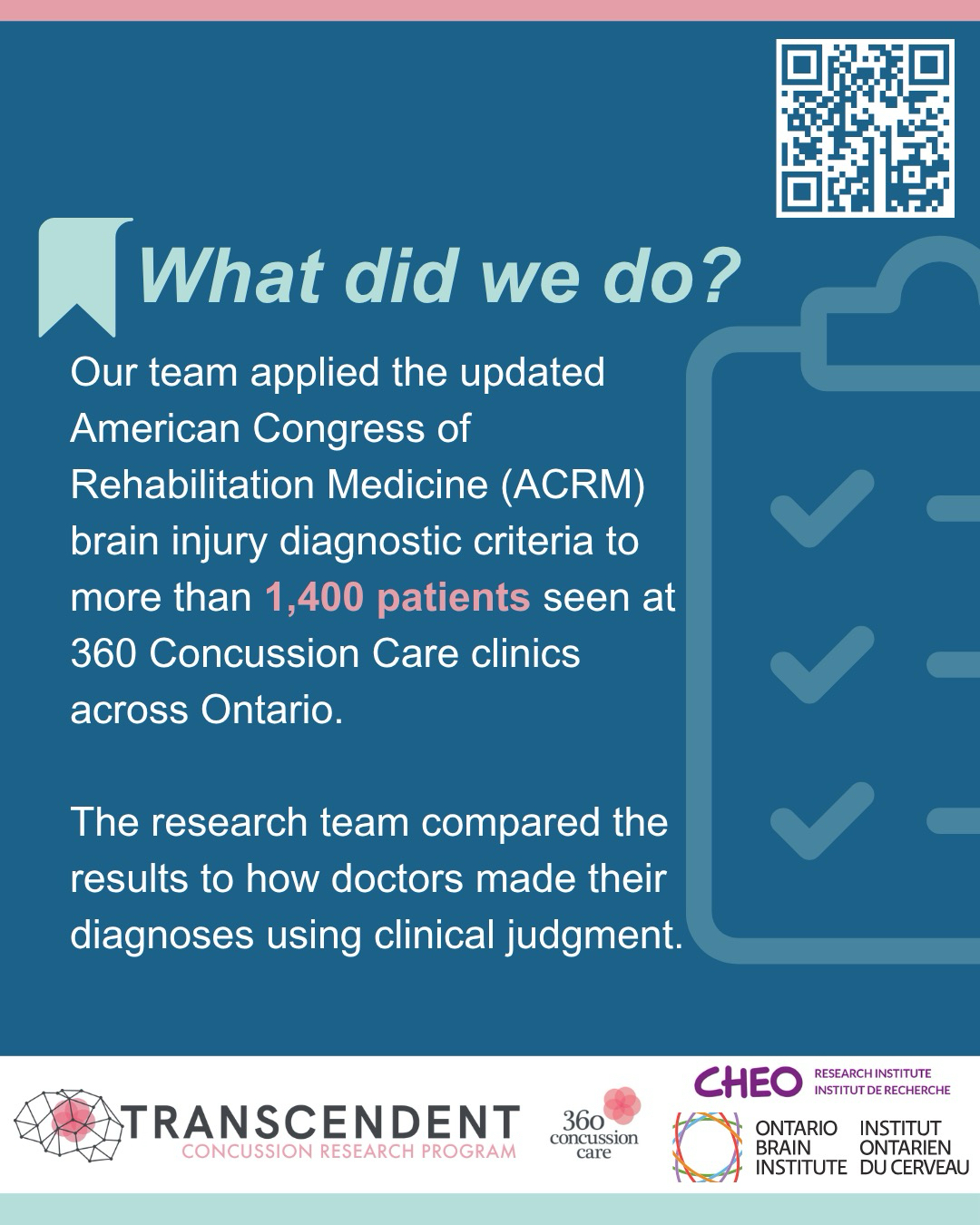 What did we do?

Our team applied the updated American Congress of Rehabilitation Medicine (ACRM) brain injury diagnostic criteria to more than 1,400 patients seen at 360 Concussion Care clinics across Ontario.

The research team compared the results to how doctors made their diagnoses using clinical judgment.

TRANSCENDENT
CONCUSSION RESEARCH PROGRAM

360 concussion care

CHEO RESEARCH INSTITUTE
INSTITUT DE RECHERCHE

ONTARIO BRAIN INSTITUTE
INSTITUT ONTARIEN DU CERVEAU